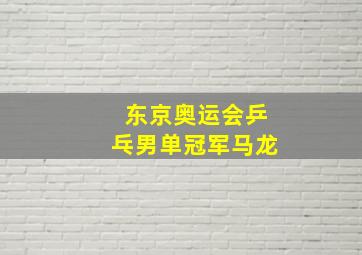 东京奥运会乒乓男单冠军马龙